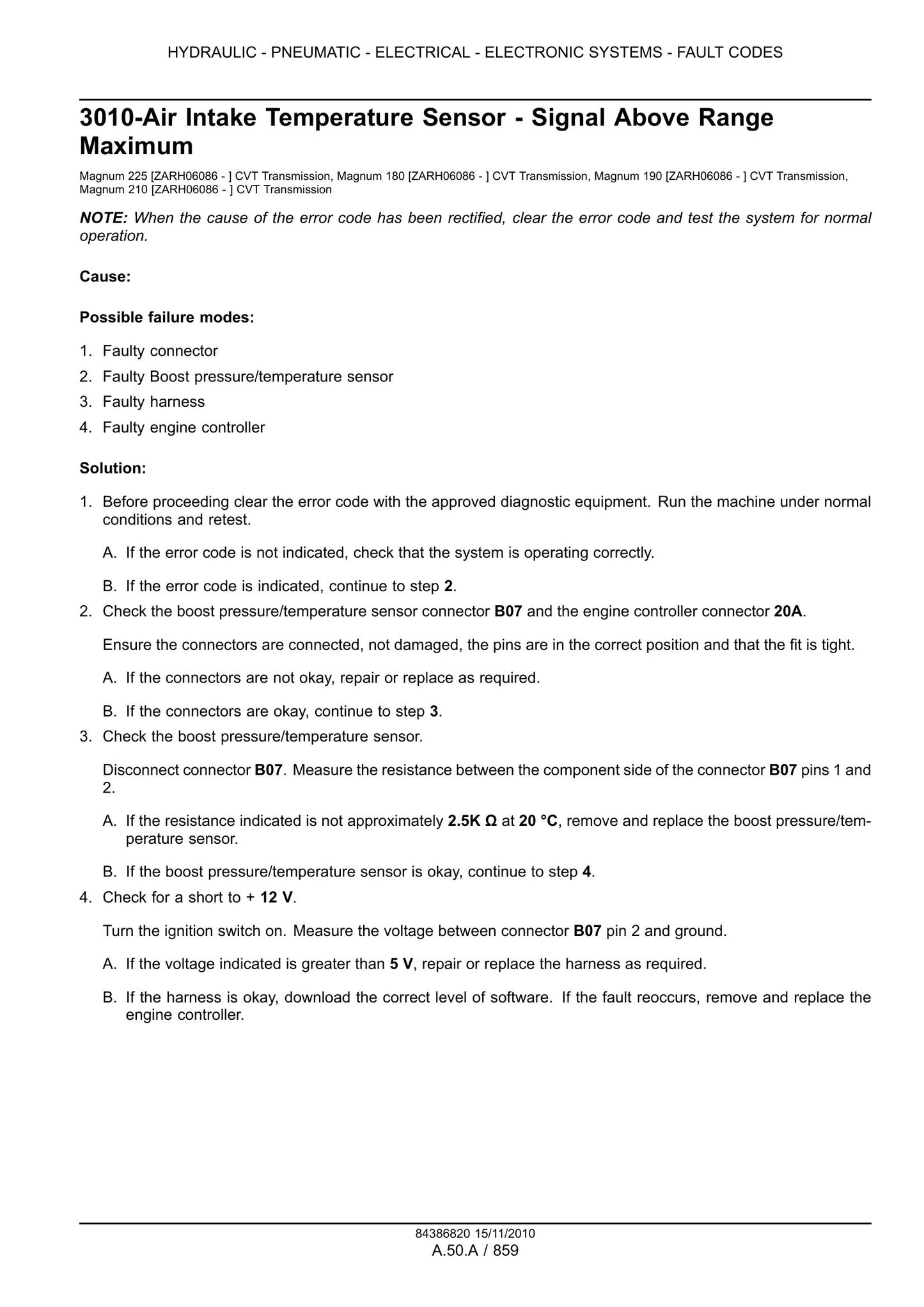 HYDRAULIC - PNEUMATIC - ELECTRICAL - ELECTRONIC SYSTEMS - FAULT CODES

3010-Air Intake Temperature Sensor - Signal Above Range Maximum

Magnum 225 [ZARH06086 - ] CVT Transmission, Magnum 180 [ZARH06086 - ] CVT Transmission, Magnum 190 [ZARH06086 - ] CVT Transmission, Magnum 210 [ZARH06086 - ] CVT Transmission

NOTE: When the cause of the error code has been rectified, clear the error code and test the system for normal operation.

Cause:

Possible failure modes:

1. Faulty connector
2. Faulty Boost pressure/temperature sensor
3. Faulty harness
4. Faulty engine controller

Solution:

1. Before proceeding clear the error code with the approved diagnostic equipment. Run the machine under normal conditions and retest.

A. If the error code is not indicated, check that the system is operating correctly.

B. If the error code is indicated, continue to step 2.

2. Check the boost pressure/temperature sensor connector B07 and the engine controller connector 20A.

Ensure the connectors are connected, not damaged, the pins are in the correct position and that the fit is tight.

A. If the connectors are not okay, repair or replace as required.

B. If the connectors are okay, continue to step 3.

3. Check the boost pressure/temperature sensor.

Disconnect connector B07. Measure the resistance between the component side of the connector B07 pins 1 and 2.

A. If the resistance indicated is not approximately 2.5K Ω at 20 °C, remove and replace the boost pressure/temperature sensor.

B. If the boost pressure/temperature sensor is okay, continue to step 4.

4. Check for a short to + 12 V.

Turn the ignition switch on. Measure the voltage between connector B07 pin 2 and ground.

A. If the voltage indicated is greater than 5 V, repair or replace the harness as required.

B. If the harness is okay, download the correct level of software. If the fault reoccurs, remove and replace the engine controller.

84386820 15/11/2010
A.50.A / 859